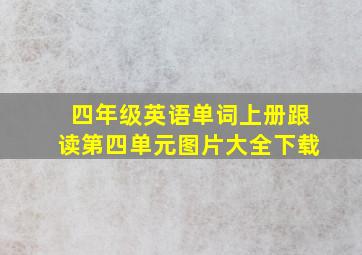 四年级英语单词上册跟读第四单元图片大全下载